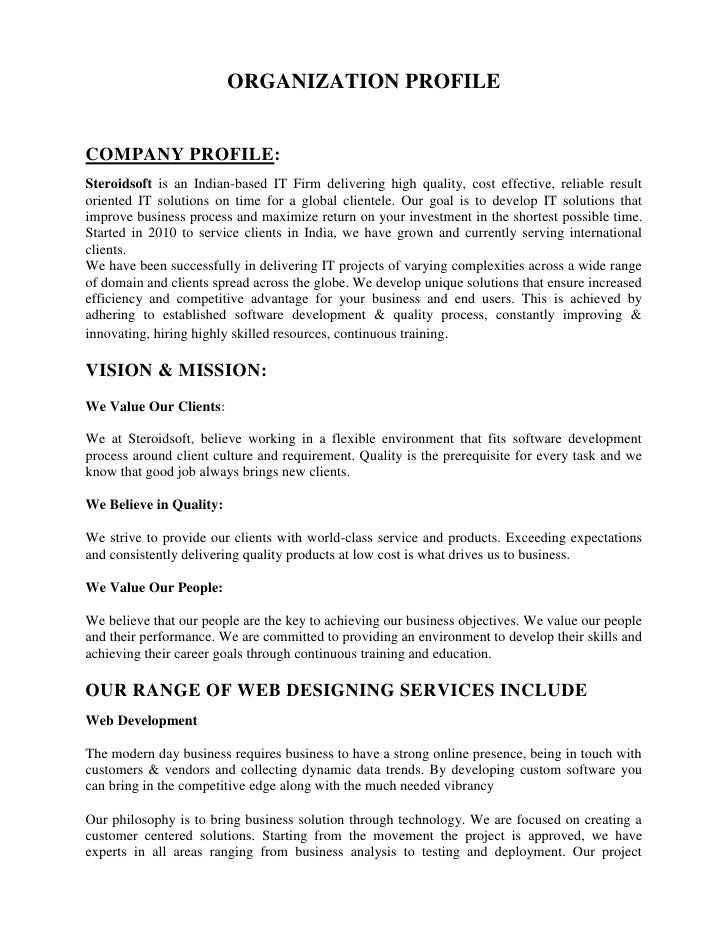 ORGANIZATION PROFILE

COMPANY PROFILE:

Steroidsoft is an Indian-based IT Firm delivering high quality, cost effective, reliable result oriented IT solutions on time for a global clientele. Our goal is to develop IT solutions that improve business process and maximize return on your investment in the shortest possible time. Started in 2010 to service clients in India, we have grown and currently serving international clients.
We have been successfully in delivering IT projects of varying complexities across a wide range of domain and clients spread across the globe. We develop unique solutions that ensure increased efficiency and competitive advantage for your business and end users. This is achieved by adhering to established software development & quality process, constantly improving & innovating, hiring highly skilled resources, continuous training.

VISION & MISSION:

We Value Our Clients:

We at Steroidsoft, believe working in a flexible environment that fits software development process around client culture and requirement. Quality is the prerequisite for every task and we know that good job always brings new clients.

We Believe in Quality:

We strive to provide our clients with world-class service and products. Exceeding expectations and consistently delivering quality products at low cost is what drives us to business.

We Value Our People:

We believe that our people are the key to achieving our business objectives. We value our people and their performance. We are committed to providing an environment to develop their skills and achieving their career goals through continuous training and education.

OUR RANGE OF WEB DESIGNING SERVICES INCLUDE

Web Development

The modern day business requires business to have a strong online presence, being in touch with customers & vendors and collecting dynamic data trends. By developing custom software you can bring in the competitive edge along with the much needed vibrancy

Our philosophy is to bring business solution through technology. We are focused on creating a customer centered solutions. Starting from the movement the project is approved, we have experts in all areas ranging from business analysis to testing and deployment. Our project